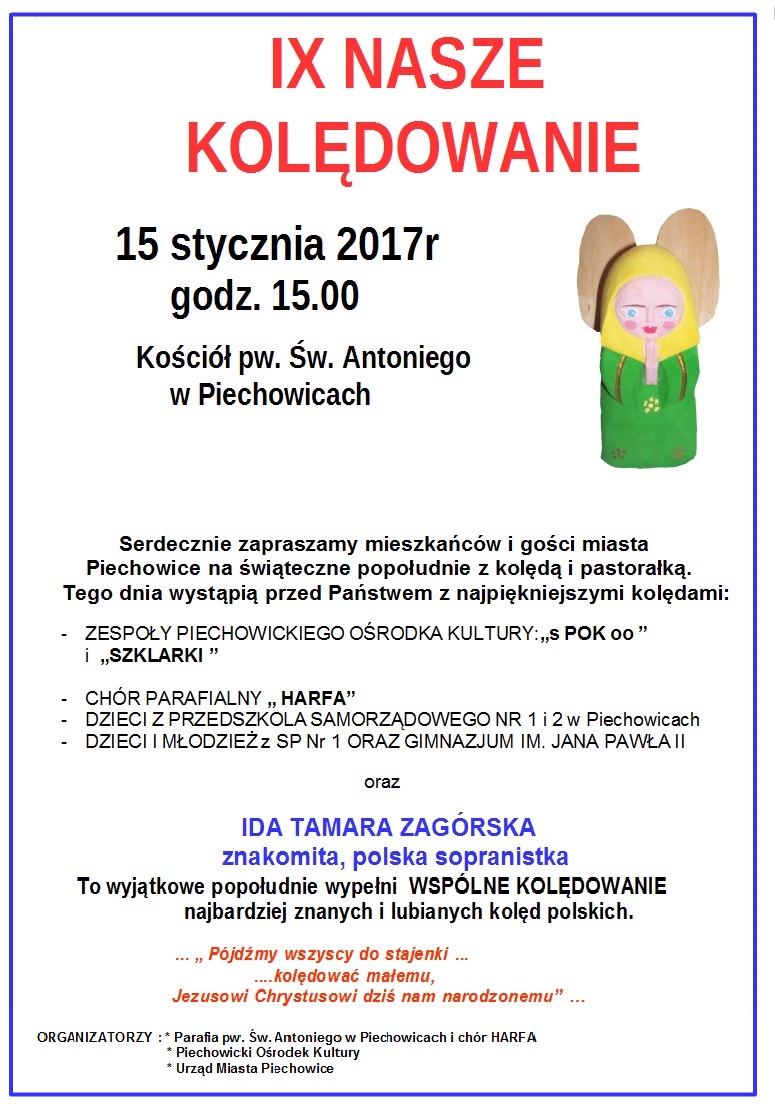 IX NASZE KOLĘDOWANIE

15 stycznia 2017r
godz. 15.00

Kościół pw. Św. Antoniego
w Piechowicach

Serdecznie zapraszamy mieszkańców i gości miasta Piechowice na świąteczne popołudnie z kolędą i pastorałką. Tego dnia wystąpią przed Państwem z najpiękniejszymi kolędami:

- ZESPOŁY PIECHOWICKIEGO OŚRODKA KULTURY: „s POK oo ” i „SZKLARKI ”

- CHÓR PARAFIALNY „ HARFA”
- DZIECI Z PRZEDSZKOLA SAMORZĄDOWEGO NR 1 i 2 w Piechowicach
- DZIECI I MŁODZIEŻ z SP Nr 1 ORAZ GIMNAZJUM IM. JANA PAWŁA II

oraz

IDA TAMARA ZAGÓRSKA
znakomita, polska sopranistka

To wyjątkowe popołudnie wypełni WSPÓLNE KOLĘDOWANIE najbardziej znanych i lubianych kolęd polskich.

... „ Pójdźmy wszyscy do stajenki ...
....kolędować małemu,
Jezusowi Chrystusowi dziś nam narodzonemu” ...

ORGANIZATORZY : * Parafia pw. Św. Antoniego w Piechowicach i chór HARFA
* Piechowicki Ośrodek Kultury
* Urząd Miasta Piechowice